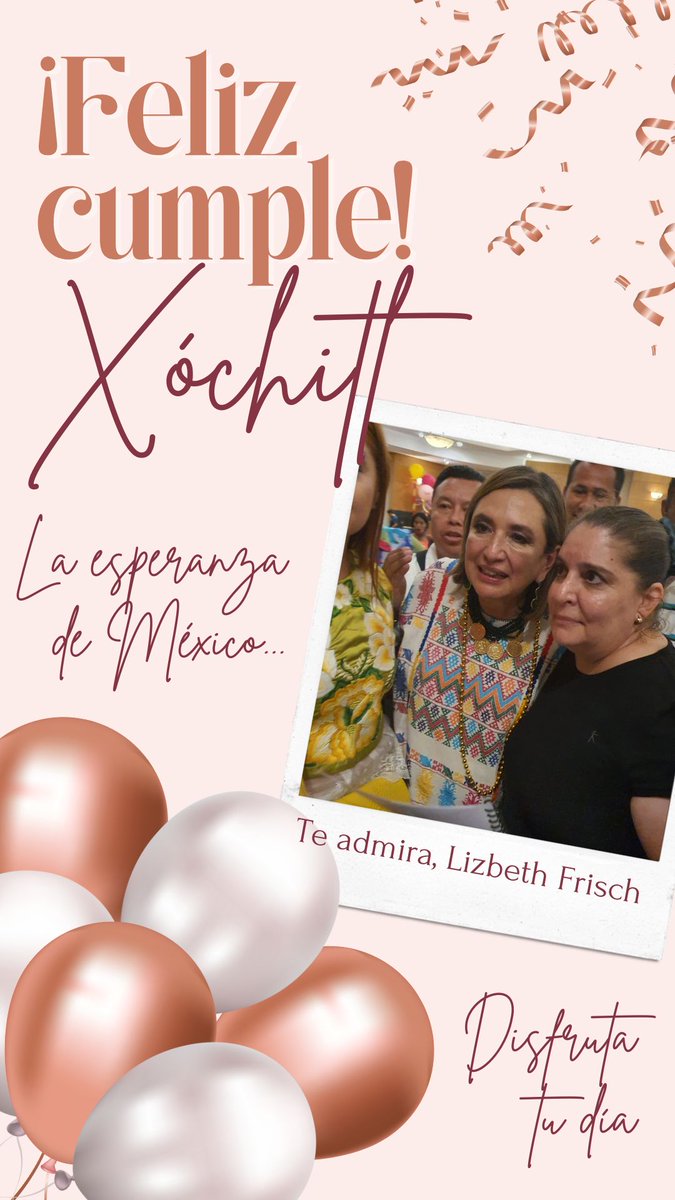 ¡Feliz cumple!
Xóchitl

La esperanza de México...

Te admira, Lizbeth Frisch

Disfruta tu día